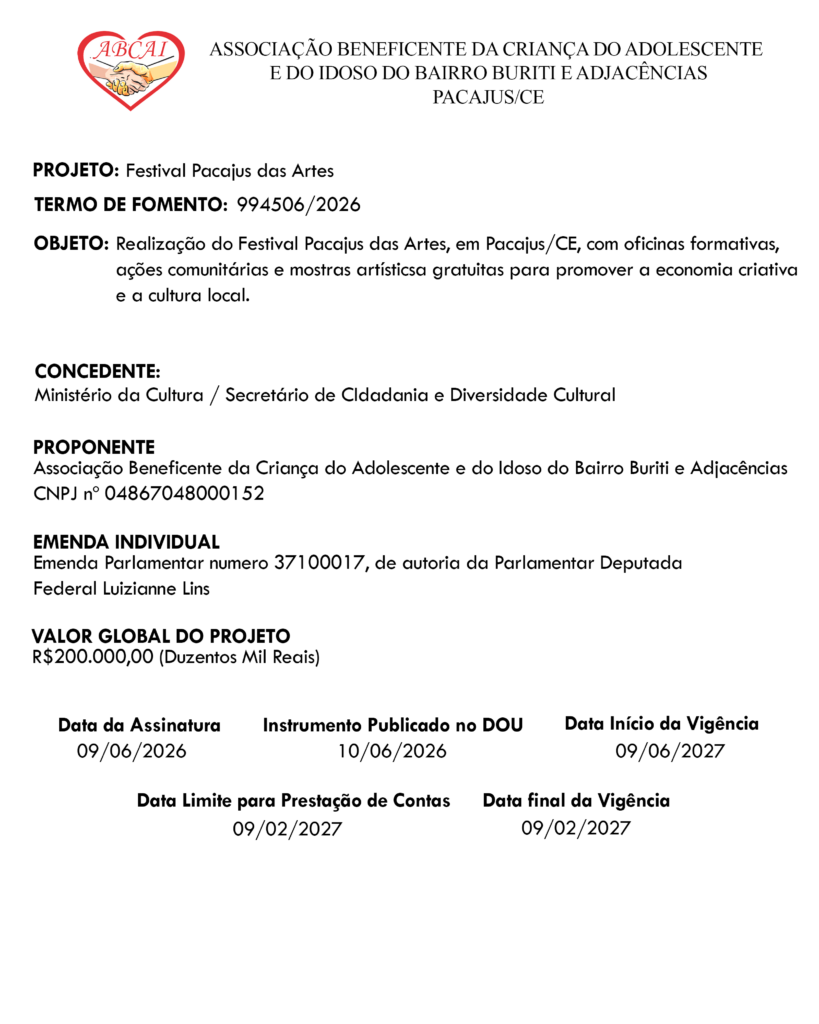 ABCAI

ASSOCIAÇÃO BENEFICENTE DA CRIANÇA DO ADOLESCENTE E DO IDOSO DO BAIRRO BURITI E ADJACÊNCIAS
PACAJUS/CE

PROJETO: Festival Pacajus das Artes

TERMO DE FOMENTO: 994506/2026

OBJETO: Realização do Festival Pacajus das Artes, em Pacajus/CE, com oficinas formativas, ações comunitárias e mostras artísticsa gratuitas para promover a economia criativa e a cultura local.

CONCEDENTE:
Ministério da Cultura / Secretário de CIdadania e Diversidade Cultural

PROPONENTE
Associação Beneficente da Criança do Adolescente e do Idoso do Bairro Buriti e Adjacências
CNPJ nº 04867048000152

EMENDA INDIVIDUAL
Emenda Parlamentar numero 37100017, de autoria da Parlamentar Deputada Federal Luizianne Lins

VALOR GLOBAL DO PROJETO
R$200.000,00 (Duzentos Mil Reais)

Data da Assinatura
09/06/2026

Instrumento Publicado no DOU
10/06/2026

Data Início da Vigência
09/06/2027

Data Limite para Prestação de Contas
09/02/2027

Data final da Vigência
09/02/2027